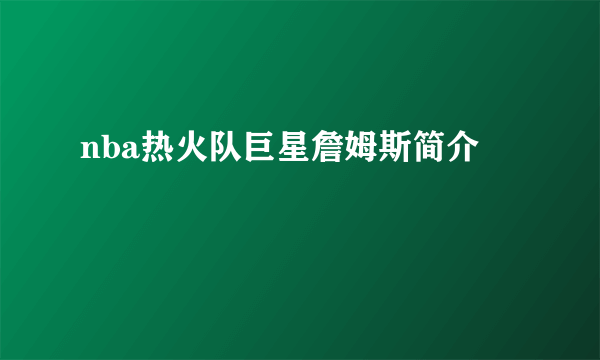 nba热火队巨星詹姆斯简介